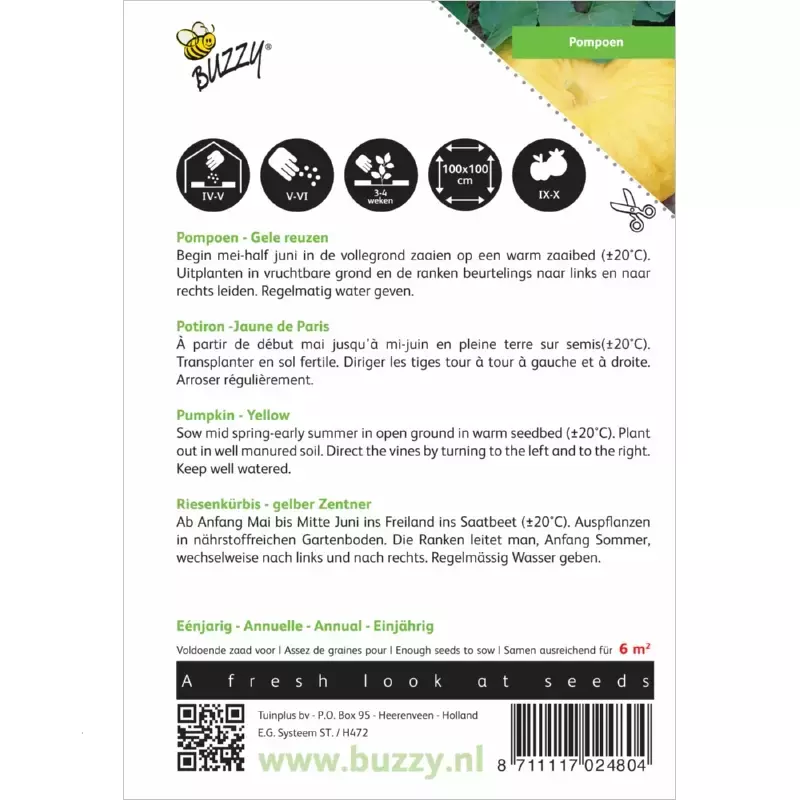 BUZZY®

Pompoen

IV-V

V-VI

3-4 weken

100x100 cm

IX-X

Pompoen - Gele reuzen

Begin mei-half juni in de vollegrond zaaien op een warm zaaibed (±20°C). Uitplanten in vruchtbare grond en de ranken beurtelings naar links en naar rechts leiden. Regelmatig water geven.

Potiron -Jaune de Paris

À partir de début mai jusqu'à mi-juin en pleine terre sur semis(±20°C). Transplanter en sol fertile. Diriger les tiges tour à tour à gauche et à droite. Arroser régulièrement.

Pumpkin - Yellow

Sow mid spring-early summer in open ground in warm seedbed (±20°C). Plant out in well manured soil. Direct the vines by turning to the left and to the right. Keep well watered.

Riesenkürbis - gelber Zentner

Ab Anfang Mai bis Mitte Juni ins Freiland ins Saatbeet (±20°C). Auspflanzen in nährstoffreichen Gartenboden. Die Ranken leitet man, Anfang Sommer, wechselweise nach links und nach rechts. Regelmässig Wasser geben.

Eénjarig - Annuelle - Annual - Einjährig

Voldoende zaad voor | Assez de graines pour | Enough seeds to sow | Samen ausreichend für 6 $m^2$

A fresh look at seeds

Tuinplus bv - P.O. Box 95 - Heerenveen - Holland
E.G. Systeem ST. / H472

www.buzzy.nl

8 711117 024804